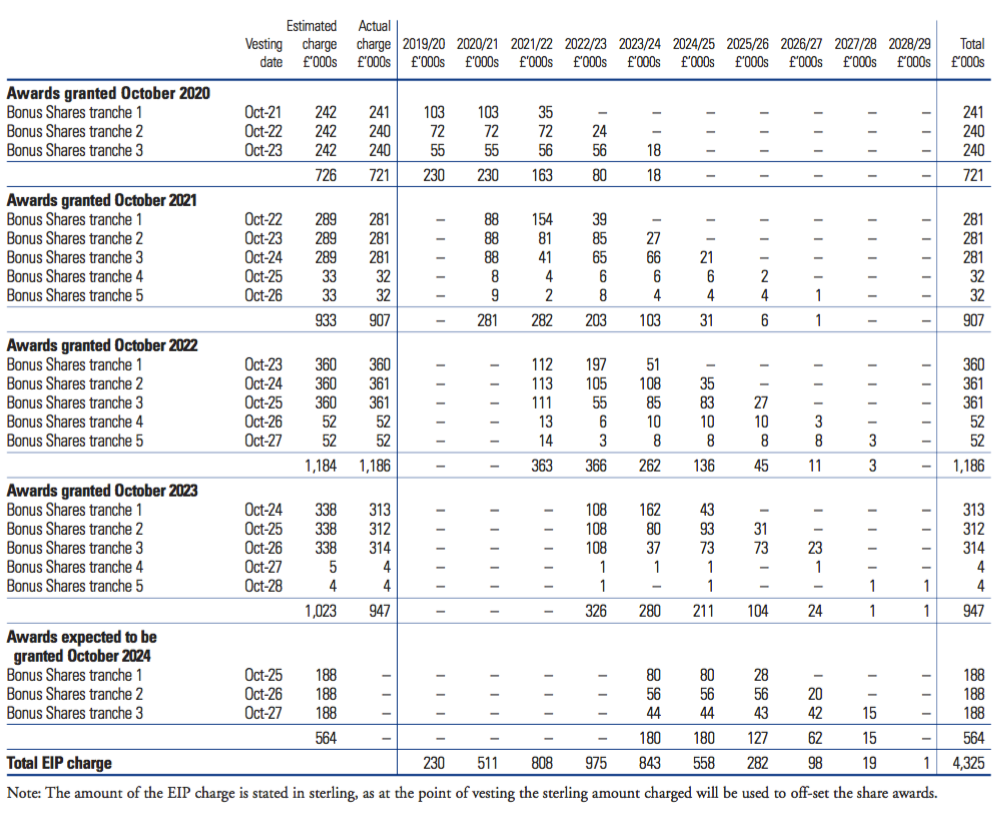 | | Vesting date | Estimated charge £'000s | Actual charge £'000s | 2019/20 £'000s | 2020/21 £'000s | 2021/22 £'000s | 2022/23 £'000s | 2023/24 £'000s | 2024/25 £'000s | 2025/26 £'000s | 2026/27 £'000s | 2027/28 £'000s | 2028/29 £'000s | Total £'000s |
|---|---|---|---|---|---|---|---|---|---|---|---|---|---|---|
| **Awards granted October 2020** | | | | | | | | | | | | | | |
| Bonus Shares tranche 1 | Oct-21 | 242 | 241 | 103 | 103 | 35 | – | – | – | – | – | – | – | 241 |
| Bonus Shares tranche 2 | Oct-22 | 242 | 240 | 72 | 72 | 72 | 24 | – | – | – | – | – | – | 240 |
| Bonus Shares tranche 3 | Oct-23 | 242 | 240 | 55 | 55 | 56 | 56 | 18 | – | – | – | – | – | 240 |
| | | 726 | 721 | 230 | 230 | 163 | 80 | 18 | – | – | – | – | – | 721 |
| **Awards granted October 2021** | | | | | | | | | | | | | | |
| Bonus Shares tranche 1 | Oct-22 | 289 | 281 | – | 88 | 154 | 39 | – | – | – | – | – | – | 281 |
| Bonus Shares tranche 2 | Oct-23 | 289 | 281 | – | 88 | 81 | 85 | 27 | – | – | – | – | – | 281 |
| Bonus Shares tranche 3 | Oct-24 | 289 | 281 | – | 88 | 41 | 65 | 66 | 21 | – | – | – | – | 281 |
| Bonus Shares tranche 4 | Oct-25 | 33 | 32 | – | 8 | 4 | 6 | 6 | 6 | 2 | – | – | – | 32 |
| Bonus Shares tranche 5 | Oct-26 | 33 | 32 | – | 9 | 2 | 8 | 4 | 4 | 4 | 1 | – | – | 32 |
| | | 933 | 907 | – | 281 | 282 | 203 | 103 | 31 | 6 | 1 | – | – | 907 |
| **Awards granted October 2022** | | | | | | | | | | | | | | |
| Bonus Shares tranche 1 | Oct-23 | 360 | 360 | – | – | 112 | 197 | 51 | – | – | – | – | – | 360 |
| Bonus Shares tranche 2 | Oct-24 | 360 | 361 | – | – | 113 | 105 | 108 | 35 | – | – | – | – | 361 |
| Bonus Shares tranche 3 | Oct-25 | 360 | 361 | – | – | 111 | 55 | 85 | 83 | 27 | – | – | – | 361 |
| Bonus Shares tranche 4 | Oct-26 | 52 | 52 | – | – | 13 | 6 | 10 | 10 | 10 | 3 | – | – | 52 |
| Bonus Shares tranche 5 | Oct-27 | 52 | 52 | – | – | 14 | 3 | 8 | 8 | 8 | 8 | 3 | – | 52 |
| | | 1,184 | 1,186 | – | – | 363 | 366 | 262 | 136 | 45 | 11 | 3 | – | 1,186 |
| **Awards granted October 2023** | | | | | | | | | | | | | | |
| Bonus Shares tranche 1 | Oct-24 | 338 | 313 | – | – | – | 108 | 162 | 43 | – | – | – | – | 313 |
| Bonus Shares tranche 2 | Oct-25 | 338 | 312 | – | – | – | 108 | 80 | 93 | 31 | – | – | – | 312 |
| Bonus Shares tranche 3 | Oct-26 | 338 | 314 | – | – | – | 108 | 37 | 73 | 73 | 23 | – | – | 314 |
| Bonus Shares tranche 4 | Oct-27 | 5 | 4 | – | – | – | 1 | 1 | 1 | – | 1 | – | – | 4 |
| Bonus Shares tranche 5 | Oct-28 | 4 | 4 | – | – | – | 1 | – | 1 | – | – | 1 | 1 | 4 |
| | | 1,023 | 947 | – | – | – | 326 | 280 | 211 | 104 | 24 | 1 | 1 | 947 |
| **Awards expected to be granted October 2024** | | | | | | | | | | | | | | |
| Bonus Shares tranche 1 | Oct-25 | 188 | – | – | – | – | – | 80 | 80 | 28 | – | – | – | 188 |
| Bonus Shares tranche 2 | Oct-26 | 188 | – | – | – | – | – | 56 | 56 | 56 | 20 | – | – | 188 |
| Bonus Shares tranche 3 | Oct-27 | 188 | – | – | – | – | – | 44 | 44 | 43 | 42 | 15 | – | 188 |
| | | 564 | – | – | – | – | – | 180 | 180 | 127 | 62 | 15 | – | 564 |
| **Total EIP charge** | | | | 230 | 511 | 808 | 975 | 843 | 558 | 282 | 98 | 19 | 1 | 4,325 |

Note: The amount of the EIP charge is stated in sterling, as at the point of vesting the sterling amount charged will be used to off-set the share awards.